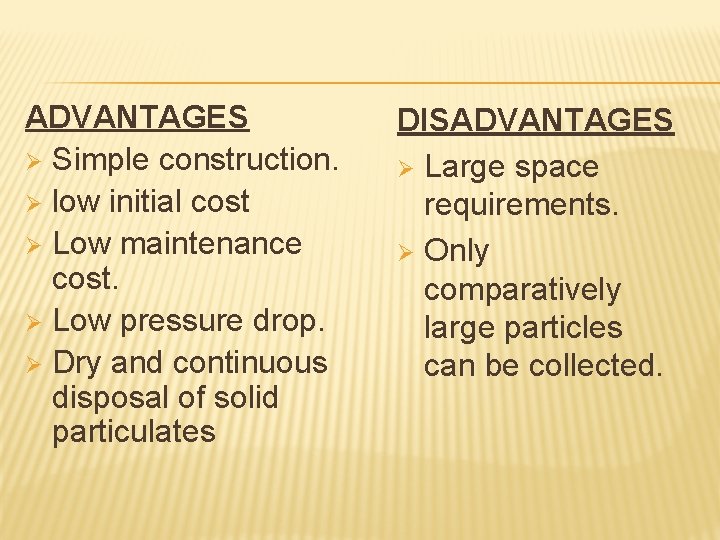 ADVANTAGES

➢ Simple construction.
➢ low initial cost
➢ Low maintenance cost.
➢ Low pressure drop.
➢ Dry and continuous disposal of solid particulates

DISADVANTAGES

➢ Large space requirements.
➢ Only comparatively large particles can be collected.